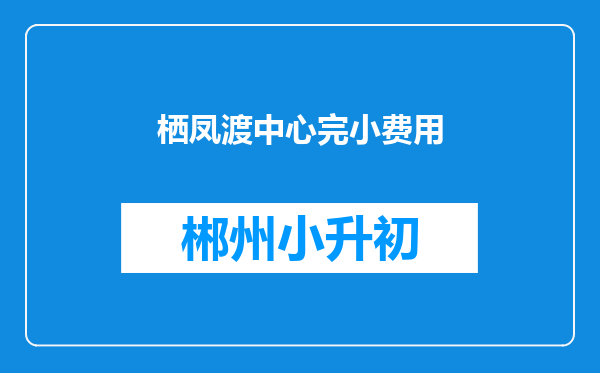 栖凤渡中心完小费用

郴州小升初